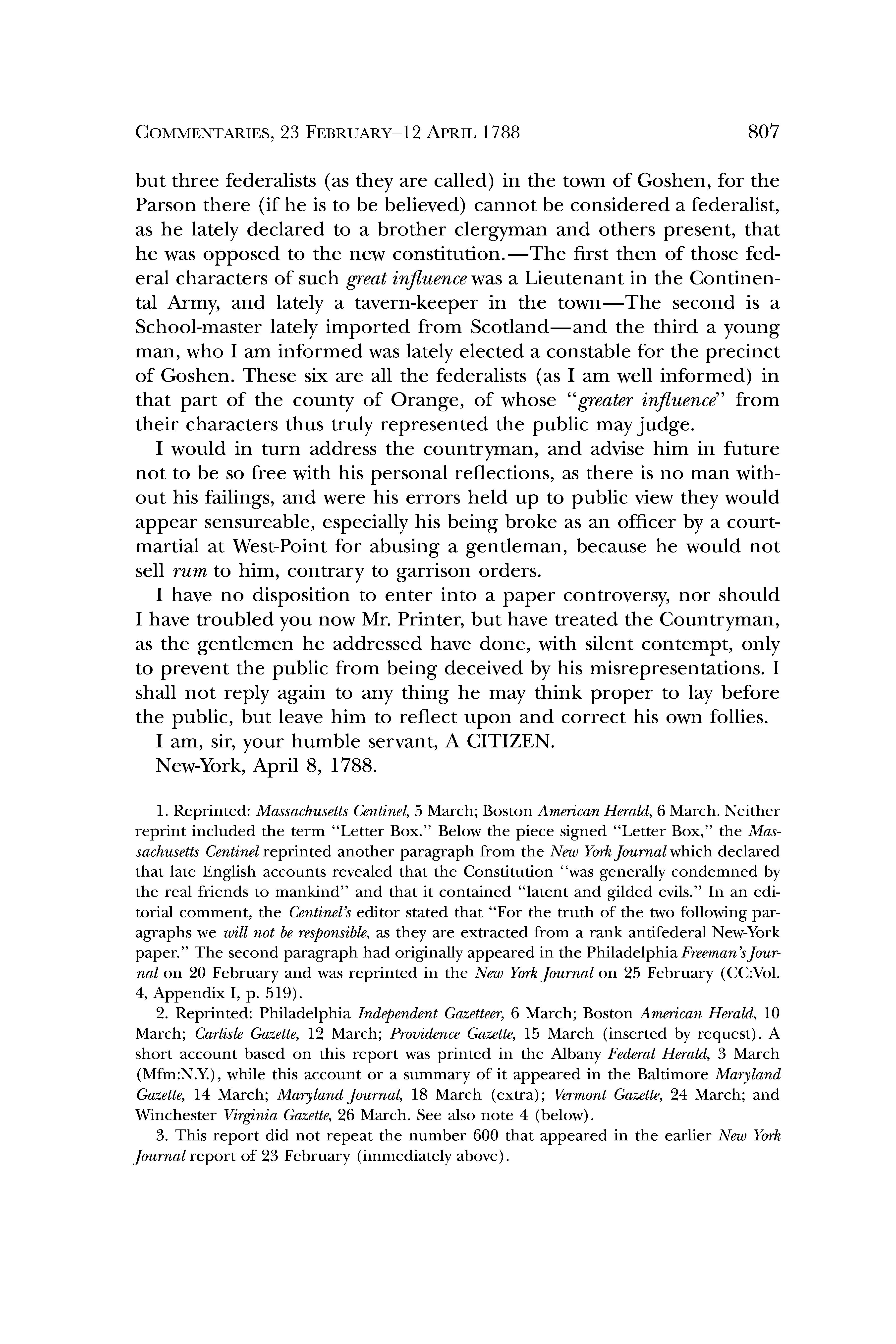 COMMENTARIES, 23 FEBRUARY–12 APRIL 1788 807

but three federalists (as they are called) in the town of Goshen, for the Parson there (if he is to be believed) cannot be considered a federalist, as he lately declared to a brother clergyman and others present, that he was opposed to the new constitution.—The first then of those federal characters of such great influence was a Lieutenant in the Continental Army, and lately a tavern-keeper in the town—The second is a School-master lately imported from Scotland—and the third a young man, who I am informed was lately elected a constable for the precinct of Goshen. These six are all the federalists (as I am well informed) in that part of the county of Orange, of whose "greater influence" from their characters thus truly represented the public may judge.

I would in turn address the countryman, and advise him in future not to be so free with his personal reflections, as there is no man without his failings, and were his errors held up to public view they would appear sensureable, especially his being broke as an officer by a court-martial at West-Point for abusing a gentleman, because he would not sell rum to him, contrary to garrison orders.

I have no disposition to enter into a paper controversy, nor should I have troubled you now Mr. Printer, but have treated the Countryman, as the gentlemen he addressed have done, with silent contempt, only to prevent the public from being deceived by his misrepresentations. I shall not reply again to any thing he may think proper to lay before the public, but leave him to reflect upon and correct his own follies.

I am, sir, your humble servant, A CITIZEN.

New-York, April 8, 1788.

1. Reprinted: Massachusetts Centinel, 5 March; Boston American Herald, 6 March. Neither reprint included the term "Letter Box." Below the piece signed "Letter Box," the Massachusetts Centinel reprinted another paragraph from the New York Journal which declared that late English accounts revealed that the Constitution "was generally condemned by the real friends to mankind" and that it contained "latent and gilded evils." In an editorial comment, the Centinel's editor stated that "For the truth of the two following paragraphs we will not be responsible, as they are extracted from a rank antifederal New-York paper." The second paragraph had originally appeared in the Philadelphia Freeman's Journal on 20 February and was reprinted in the New York Journal on 25 February (CC:Vol. 4, Appendix I, p. 519).

2. Reprinted: Philadelphia Independent Gazetteer, 6 March; Boston American Herald, 10 March; Carlisle Gazette, 12 March; Providence Gazette, 15 March (inserted by request). A short account based on this report was printed in the Albany Federal Herald, 3 March (Mfm:N.Y.), while this account or a summary of it appeared in the Baltimore Maryland Gazette, 14 March; Maryland Journal, 18 March (extra); Vermont Gazette, 24 March; and Winchester Virginia Gazette, 26 March. See also note 4 (below).

3. This report did not repeat the number 600 that appeared in the earlier New York Journal report of 23 February (immediately above).